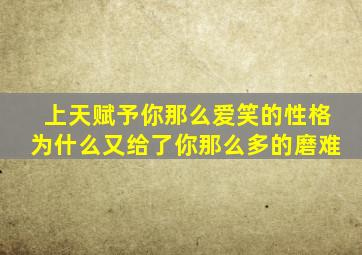 上天赋予你那么爱笑的性格
为什么又给了你那么多的磨难